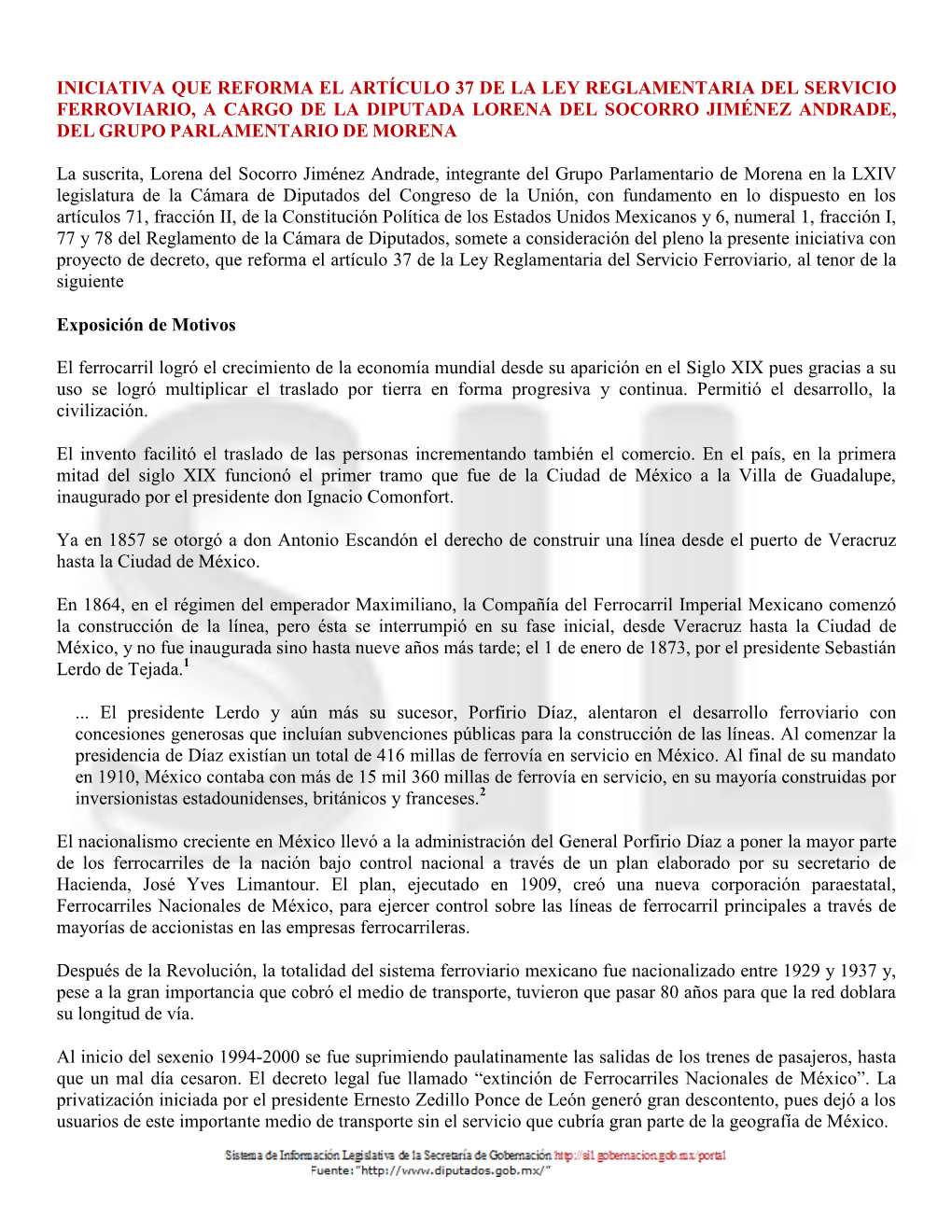 INICIATIVA QUE REFORMA EL ARTÍCULO 37 DE LA LEY REGLAMENTARIA DEL SERVICIO FERROVIARIO, A CARGO DE LA DIPUTADA LORENA DEL SOCORRO JIMÉNEZ ANDRADE, DEL GRUPO PARLAMENTARIO DE MORENA

La suscrita, Lorena del Socorro Jiménez Andrade, integrante del Grupo Parlamentario de Morena en la LXIV legislatura de la Cámara de Diputados del Congreso de la Unión, con fundamento en lo dispuesto en los artículos 71, fracción II, de la Constitución Política de los Estados Unidos Mexicanos y 6, numeral 1, fracción I, 77 y 78 del Reglamento de la Cámara de Diputados, somete a consideración del pleno la presente iniciativa con proyecto de decreto, que reforma el artículo 37 de la Ley Reglamentaria del Servicio Ferroviario, al tenor de la siguiente

Exposición de Motivos

El ferrocarril logró el crecimiento de la economía mundial desde su aparición en el Siglo XIX pues gracias a su uso se logró multiplicar el traslado por tierra en forma progresiva y continua. Permitió el desarrollo, la civilización.

El invento facilitó el traslado de las personas incrementando también el comercio. En el país, en la primera mitad del siglo XIX funcionó el primer tramo que fue de la Ciudad de México a la Villa de Guadalupe, inaugurado por el presidente don Ignacio Comonfort.

Ya en 1857 se otorgó a don Antonio Escandón el derecho de construir una línea desde el puerto de Veracruz hasta la Ciudad de México.

En 1864, en el régimen del emperador Maximiliano, la Compañía del Ferrocarril Imperial Mexicano comenzó la construcción de la línea, pero ésta se interrumpió en su fase inicial, desde Veracruz hasta la Ciudad de México, y no fue inaugurada sino hasta nueve años más tarde; el 1 de enero de 1873, por el presidente Sebastián Lerdo de Tejada.$^1$

... El presidente Lerdo y aún más su sucesor, Porfirio Díaz, alentaron el desarrollo ferroviario con concesiones generosas que incluían subvenciones públicas para la construcción de las líneas. Al comenzar la presidencia de Díaz existían un total de 416 millas de ferrovía en servicio en México. Al final de su mandato en 1910, México contaba con más de 15 mil 360 millas de ferrovía en servicio, en su mayoría construidas por inversionistas estadounidenses, británicos y franceses.$^2$

El nacionalismo creciente en México llevó a la administración del General Porfirio Díaz a poner la mayor parte de los ferrocarriles de la nación bajo control nacional a través de un plan elaborado por su secretario de Hacienda, José Yves Limantour. El plan, ejecutado en 1909, creó una nueva corporación paraestatal, Ferrocarriles Nacionales de México, para ejercer control sobre las líneas de ferrocarril principales a través de mayorías de accionistas en las empresas ferrocarrileras.

Después de la Revolución, la totalidad del sistema ferroviario mexicano fue nacionalizado entre 1929 y 1937 y, pese a la gran importancia que cobró el medio de transporte, tuvieron que pasar 80 años para que la red doblara su longitud de vía.

Al inicio del sexenio 1994-2000 se fue suprimiendo paulatinamente las salidas de los trenes de pasajeros, hasta que un mal día cesaron. El decreto legal fue llamado “extinción de Ferrocarriles Nacionales de México”. La privatización iniciada por el presidente Ernesto Zedillo Ponce de León generó gran descontento, pues dejó a los usuarios de este importante medio de transporte sin el servicio que cubría gran parte de la geografía de México.

Sistema de Información Legislativa de la Secretaría de Gobernación http://sil.gobernacion.gob.mx/portal
Fuente: "http://www.diputados.gob.mx/"